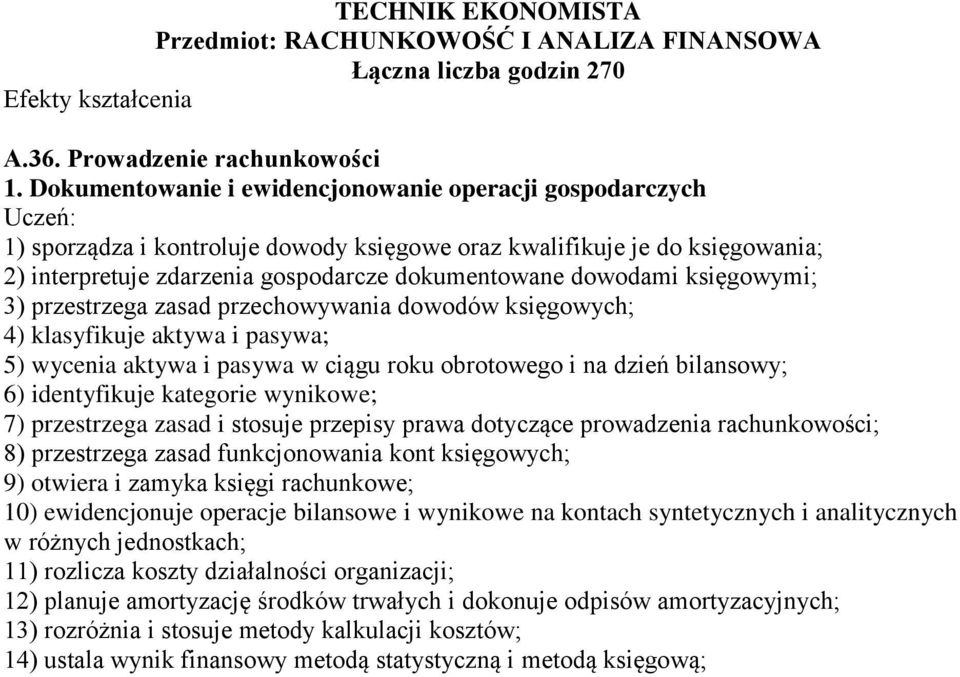 TECHNIK EKONOMISTA
Przedmiot: RACHUNKOWOŚĆ I ANALIZA FINANSOWA
Łączna liczba godzin 270
Efekty kształcenia

A.36. Prowadzenie rachunkowości
1. Dokumentowanie i ewidencjonowanie operacji gospodarczych
Uczeń:
1) sporządza i kontroluje dowody księgowe oraz kwalifikuje je do księgowania;
2) interpretuje zdarzenia gospodarcze dokumentowane dowodami księgowymi;
3) przestrzega zasad przechowywania dowodów księgowych;
4) klasyfikuje aktywa i pasywa;
5) wycenia aktywa i pasywa w ciągu roku obrotowego i na dzień bilansowy;
6) identyfikuje kategorie wynikowe;
7) przestrzega zasad i stosuje przepisy prawa dotyczące prowadzenia rachunkowości;
8) przestrzega zasad funkcjonowania kont księgowych;
9) otwiera i zamyka księgi rachunkowe;
10) ewidencjonuje operacje bilansowe i wynikowe na kontach syntetycznych i analitycznych w różnych jednostkach;
11) rozlicza koszty działalności organizacji;
12) planuje amortyzację środków trwałych i dokonuje odpisów amortyzacyjnych;
13) rozróżnia i stosuje metody kalkulacji kosztów;
14) ustala wynik finansowy metodą statystyczną i metodą księgową;